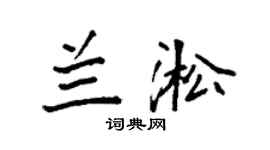 兰淞

词典网